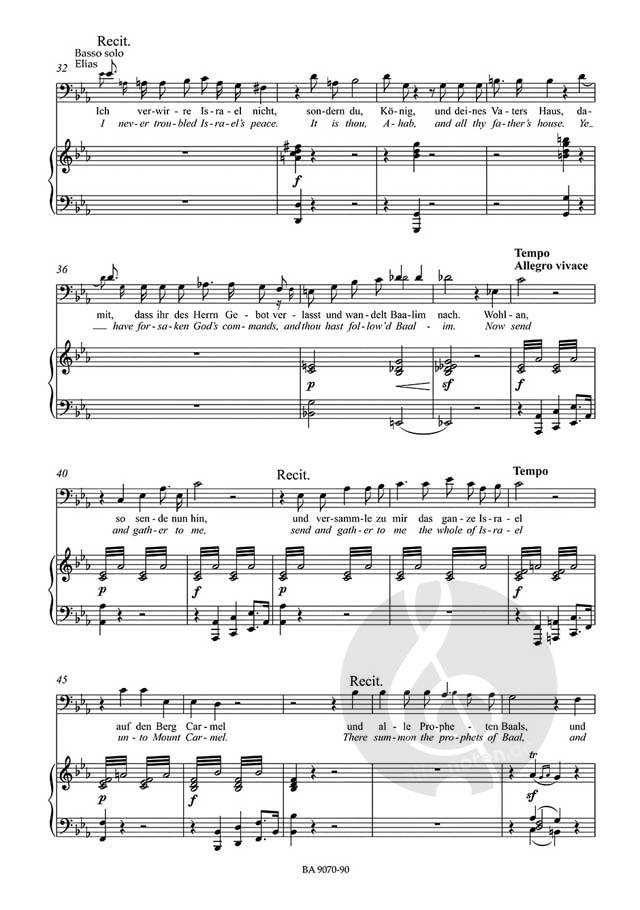 Recit.
Basso solo
Elias

32

Ich ver-wir-re Is-ra-el nicht, son-dern du, Kö-nig, und dei-nes Va-ters Haus, da-

I nev-er trou-bled Is-ra-el's peace. It is thou, A-hab, and all thy fa-ther's house. Ye

f

36

Tempo
Allegro vivace

mit, dass ihr des Herrn Ge-bot ver-lasst und wan-delt Baa-lim nach. Wohl-an,

have for-sa-ken God's com-mands, and thou hast fol-low'd Baal-im. Now send

p sf f

40

Recit.

Tempo

so sen-de nun hin, und ver-samm-le zu mir das gan-ze Is-ra-el

and gath-er to me, send and gath-er to me the whole of Is-ra-el

p f p f

45

Recit.

auf den Berg Car-mel und al-le Pro-phe-ten Baals, und

un-to Mount Car-mel. There sum-mon the pro-phets of Baal, and

p f tr sf

BA 9070-90